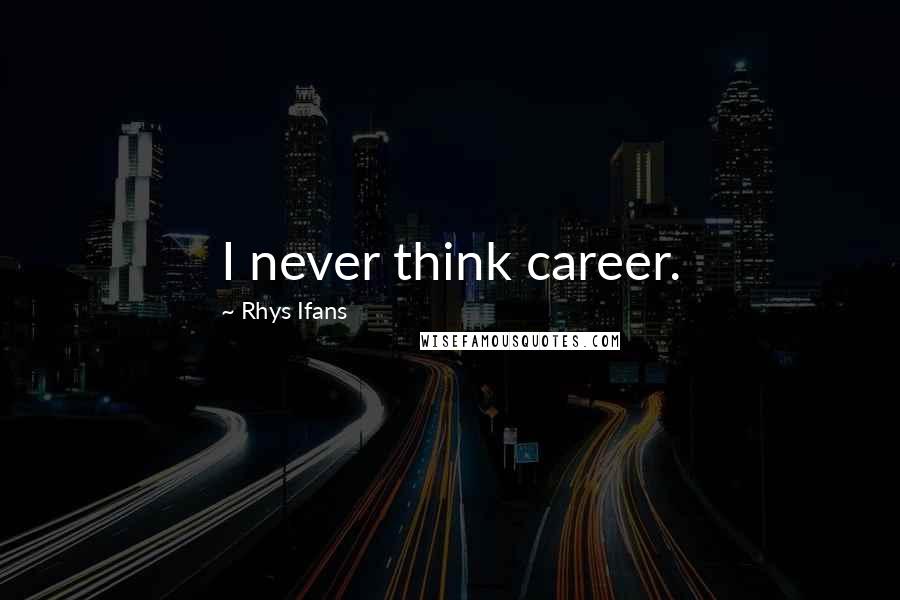 I never think career.

~ Rhys Ifans

WISEFAMOUSQUOTES.COM